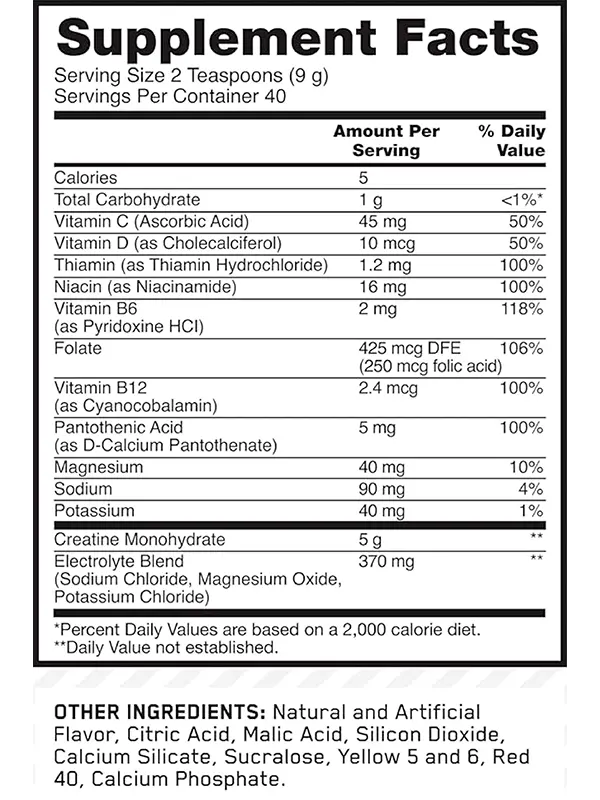 Supplement Facts
Serving Size 2 Teaspoons (9 g)
Servings Per Container 40

| | Amount Per Serving | % Daily Value |
|---|---|---|
| Calories | 5 | |
| Total Carbohydrate | 1 g | <1%* |
| Vitamin C (Ascorbic Acid) | 45 mg | 50% |
| Vitamin D (as Cholecalciferol) | 10 mcg | 50% |
| Thiamin (as Thiamin Hydrochloride) | 1.2 mg | 100% |
| Niacin (as Niacinamide) | 16 mg | 100% |
| Vitamin B6 (as Pyridoxine HCl) | 2 mg | 118% |
| Folate | 425 mcg DFE (250 mcg folic acid) | 106% |
| Vitamin B12 (as Cyanocobalamin) | 2.4 mcg | 100% |
| Pantothenic Acid (as D-Calcium Pantothenate) | 5 mg | 100% |
| Magnesium | 40 mg | 10% |
| Sodium | 90 mg | 4% |
| Potassium | 40 mg | 1% |
| Creatine Monohydrate | 5 g | ** |
| Electrolyte Blend (Sodium Chloride, Magnesium Oxide, Potassium Chloride) | 370 mg | ** |

*Percent Daily Values are based on a 2,000 calorie diet.
**Daily Value not established.

OTHER INGREDIENTS: Natural and Artificial Flavor, Citric Acid, Malic Acid, Silicon Dioxide, Calcium Silicate, Sucralose, Yellow 5 and 6, Red 40, Calcium Phosphate.